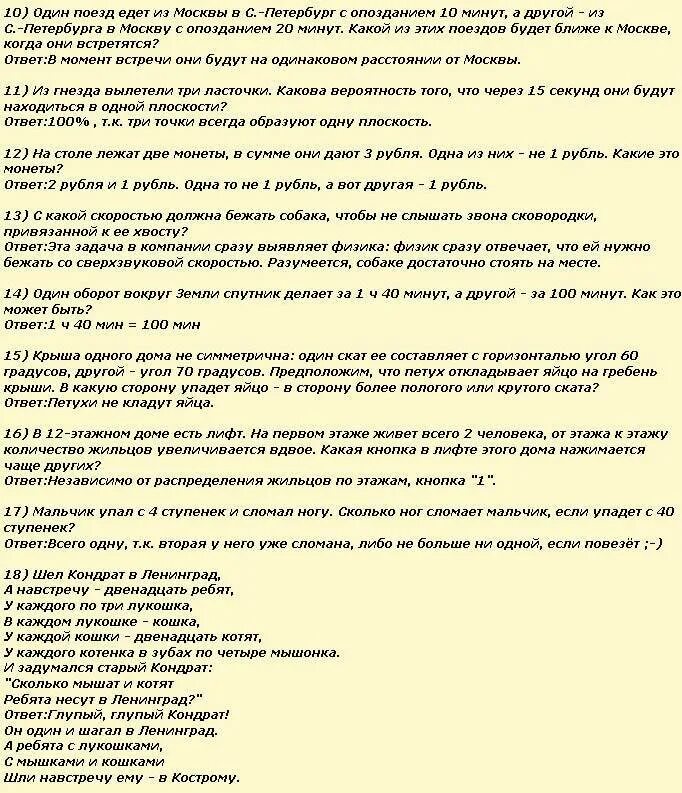 10) Один поезд едет из Москвы в С.-Петербург с опозданием 10 минут, а другой - из С.-Петербурга в Москву с опозданием 20 минут. Какой из этих поездов будет ближе к Москве, когда они встретятся?
Ответ:В момент встречи они будут на одинаковом расстоянии от Москвы.

11) Из гнезда вылетели три ласточки. Какова вероятность того, что через 15 секунд они будут находиться в одной плоскости?
Ответ:100% , т.к. три точки всегда образуют одну плоскость.

12) На столе лежат две монеты, в сумме они дают 3 рубля. Одна из них - не 1 рубль. Какие это монеты?
Ответ:2 рубля и 1 рубль. Одна то не 1 рубль, а вот другая - 1 рубль.

13) С какой скоростью должна бежать собака, чтобы не слышать звона сковородки, привязанной к ее хвосту?
Ответ:Эта задача в компании сразу выявляет физика: физик сразу отвечает, что ей нужно бежать со сверхзвуковой скоростью. Разумеется, собаке достаточно стоять на месте.

14) Один оборот вокруг Земли спутник делает за 1 ч 40 минут, а другой - за 100 минут. Как это может быть?
Ответ:1 ч 40 мин = 100 мин

15) Крыша одного дома не симметрична: один скат ее составляет с горизонталью угол 60 градусов, другой - угол 70 градусов. Предположим, что петух откладывает яйцо на гребень крыши. В какую сторону упадет яйцо - в сторону более пологого или крутого ската?
Ответ:Петухи не кладут яйца.

16) В 12-этажном доме есть лифт. На первом этаже живет всего 2 человека, от этажа к этажу количество жильцов увеличивается вдвое. Какая кнопка в лифте этого дома нажимается чаще других?
Ответ:Независимо от распределения жильцов по этажам, кнопка "1".

17) Мальчик упал с 4 ступенек и сломал ногу. Сколько ног сломает мальчик, если упадет с 40 ступенек?
Ответ:Всего одну, т.к. вторая у него уже сломана, либо не больше ни одной, если повезёт ;-)

18) Шел Кондрат в Ленинград,
А навстречу - двенадцать ребят,
У каждого по три лукошка,
В каждом лукошке - кошка,
У каждой кошки - двенадцать котят,
У каждого котенка в зубах по четыре мышонка.
И задумался старый Кондрат:
"Сколько мышат и котят
Ребята несут в Ленинград?"
Ответ:Глупый, глупый Кондрат!
Он один и шагал в Ленинград.
А ребята с лукошками,
С мышками и кошками
Шли навстречу ему - в Кострому.